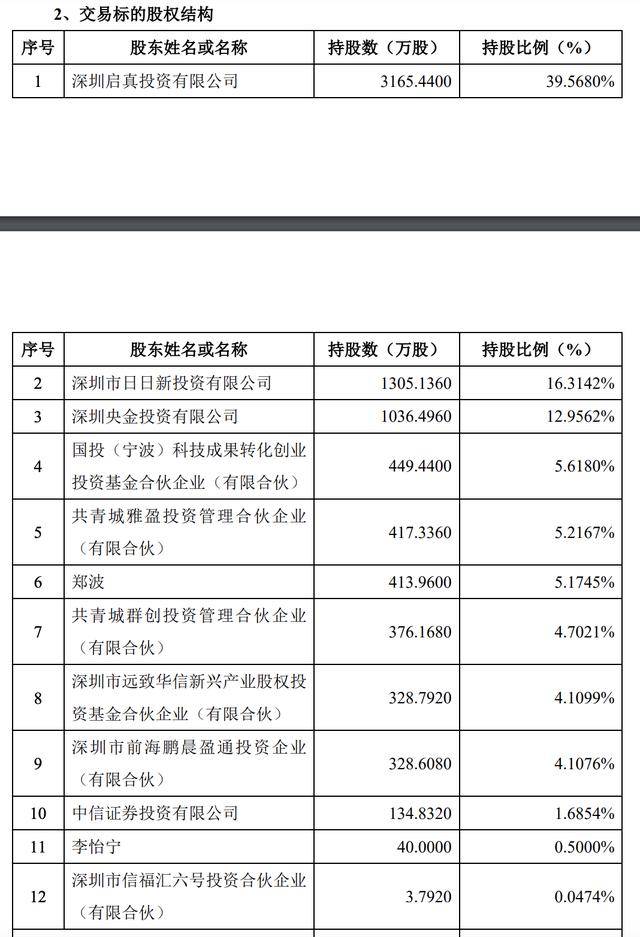 2、交易标的股权结构

| 序号 | 股东姓名或名称 | 持股数（万股） | 持股比例（%） |
|---|---|---|---|
| 1 | 深圳启真投资有限公司 | 3165.4400 | 39.5680% |

| 序号 | 股东姓名或名称 | 持股数（万股） | 持股比例（%） |
|---|---|---|---|
| 2 | 深圳市日日新投资有限公司 | 1305.1360 | 16.3142% |
| 3 | 深圳央金投资有限公司 | 1036.4960 | 12.9562% |
| 4 | 国投（宁波）科技成果转化创业投资基金合伙企业（有限合伙） | 449.4400 | 5.6180% |
| 5 | 共青城雅盈投资管理合伙企业（有限合伙） | 417.3360 | 5.2167% |
| 6 | 郑波 | 413.9600 | 5.1745% |
| 7 | 共青城群创投资管理合伙企业（有限合伙） | 376.1680 | 4.7021% |
| 8 | 深圳市远致华信新兴产业股权投资基金合伙企业（有限合伙） | 328.7920 | 4.1099% |
| 9 | 深圳市前海鹏晨盈通投资企业（有限合伙） | 328.6080 | 4.1076% |
| 10 | 中信证券投资有限公司 | 134.8320 | 1.6854% |
| 11 | 李怡宁 | 40.0000 | 0.5000% |
| 12 | 深圳市信福汇六号投资合伙企业（有限合伙） | 3.7920 | 0.0474% |